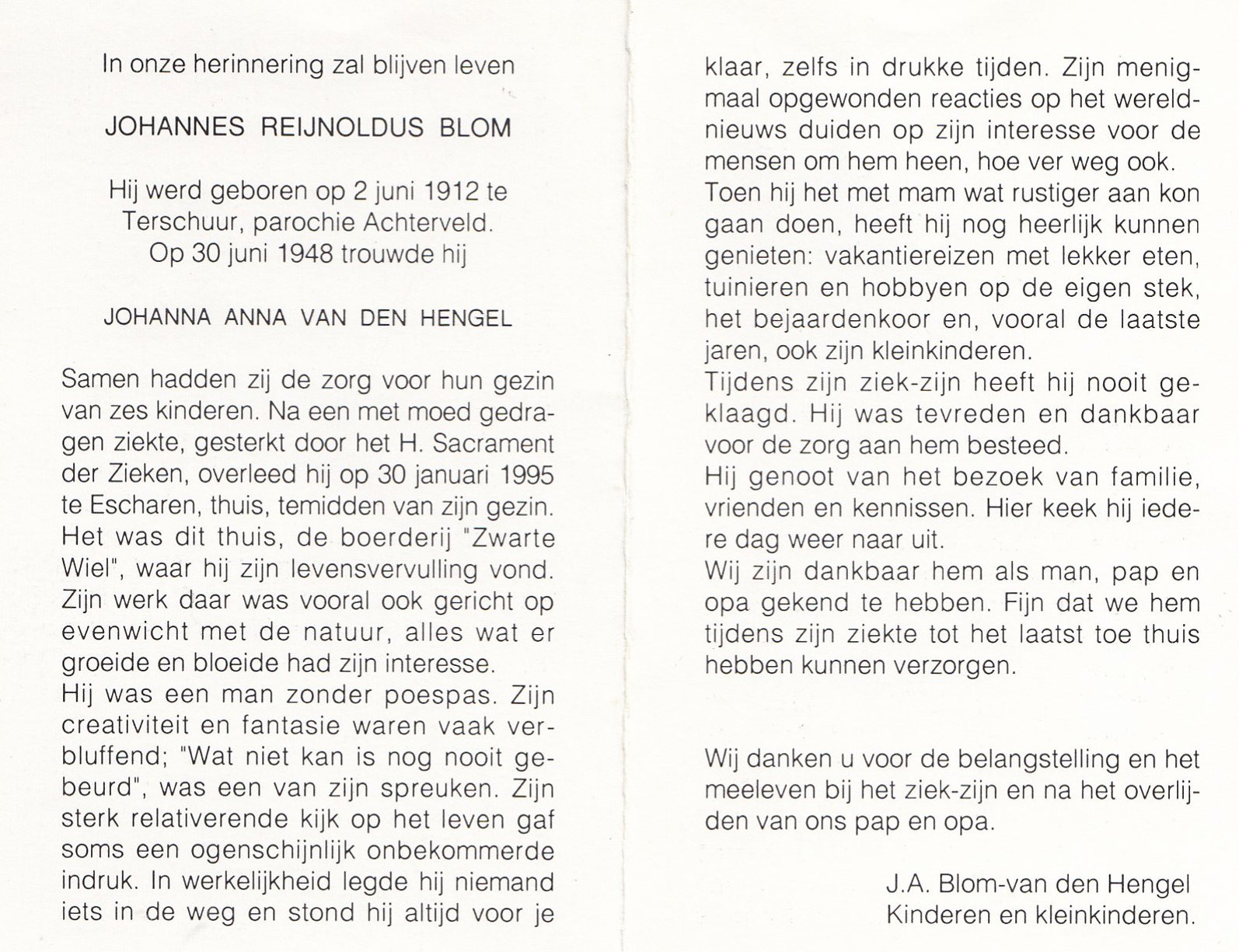 In onze herinnering zal blijven leven

JOHANNES REIJNOLDUS BLOM

Hij werd geboren op 2 juni 1912 te Terschuur, parochie Achterveld. Op 30 juni 1948 trouwde hij

JOHANNA ANNA VAN DEN HENGEL

Samen hadden zij de zorg voor hun gezin van zes kinderen. Na een met moed gedragen ziekte, gesterkt door het H. Sacrament der Zieken, overleed hij op 30 januari 1995 te Escharen, thuis, temidden van zijn gezin. Het was dit thuis, de boerderij "Zwarte Wiel", waar hij zijn levensvervulling vond. Zijn werk daar was vooral ook gericht op evenwicht met de natuur, alles wat er groeide en bloeide had zijn interesse.
Hij was een man zonder poespas. Zijn creativiteit en fantasie waren vaak verbluffend; "Wat niet kan is nog nooit gebeurd", was een van zijn spreuken. Zijn sterk relativerende kijk op het leven gaf soms een ogenschijnlijk onbekommerde indruk. In werkelijkheid legde hij niemand iets in de weg en stond hij altijd voor je klaar, zelfs in drukke tijden. Zijn menigmaal opgewonden reacties op het wereldnieuws duiden op zijn interesse voor de mensen om hem heen, hoe ver weg ook.
Toen hij het met mam wat rustiger aan kon gaan doen, heeft hij nog heerlijk kunnen genieten: vakantiereizen met lekker eten, tuinieren en hobbyen op de eigen stek, het bejaardenkoor en, vooral de laatste jaren, ook zijn kleinkinderen.
Tijdens zijn ziek-zijn heeft hij nooit geklaagd. Hij was tevreden en dankbaar voor de zorg aan hem besteed.
Hij genoot van het bezoek van familie, vrienden en kennissen. Hier keek hij iedere dag weer naar uit.
Wij zijn dankbaar hem als man, pap en opa gekend te hebben. Fijn dat we hem tijdens zijn ziekte tot het laatst toe thuis hebben kunnen verzorgen.

Wij danken u voor de belangstelling en het meeleven bij het ziek-zijn en na het overlijden van ons pap en opa.

J.A. Blom-van den Hengel
Kinderen en kleinkinderen.